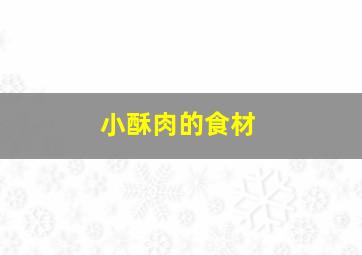 小酥肉的食材